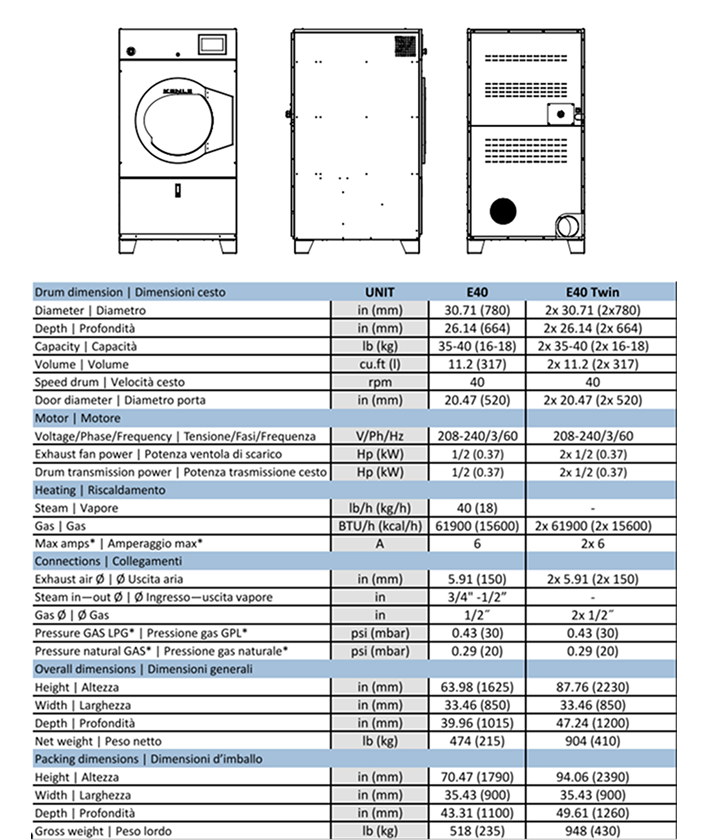 | Drum dimension \| Dimensioni cesto | UNIT | E40 | E40 Twin |
|---|---|---|---|
| Diameter \| Diametro | in (mm) | 30.71 (780) | 2x 30.71 (2x780) |
| Depth \| Profondità | in (mm) | 26.14 (664) | 2x 26.14 (2x 664) |
| Capacity \| Capacità | lb (kg) | 35-40 (16-18) | 2x 35-40 (2x 16-18) |
| Volume \| Volume | cu.ft (l) | 11.2 (317) | 2x 11.2 (2x 317) |
| Speed drum \| Velocità cesto | rpm | 40 | 40 |
| Door diameter \| Diametro porta | in (mm) | 20.47 (520) | 2x 20.47 (2x 520) |
| Motor \| Motore | | | |
| Voltage/Phase/Frequency \| Tensione/Fasi/Frequenza | V/Ph/Hz | 208-240/3/60 | 208-240/3/60 |
| Exhaust fan power \| Potenza ventola di scarico | Hp (kW) | 1/2 (0.37) | 2x 1/2 (0.37) |
| Drum transmission power \| Potenza trasmissione cesto | Hp (kW) | 1/2 (0.37) | 2x 1/2 (0.37) |
| Heating \| Riscaldamento | | | |
| Steam \| Vapore | lb/h (kg/h) | 40 (18) | - |
| Gas \| Gas | BTU/h (kcal/h) | 61900 (15600) | 2x 61900 (2x 15600) |
| Max amps* \| Amperaggio max* | A | 6 | 2x 6 |
| Connections \| Collegamenti | | | |
| Exhaust air Ø \| Ø Uscita aria | in (mm) | 5.91 (150) | 2x 5.91 (2x 150) |
| Steam in—out Ø \| Ø Ingresso—uscita vapore | in | 3/4" -1/2" | - |
| Gas Ø \| Ø Gas | in | 1/2" | 2x 1/2" |
| Pressure GAS LPG* \| Pressione gas GPL* | psi (mbar) | 0.43 (30) | 0.43 (30) |
| Pressure natural GAS* \| Pressione gas naturale* | psi (mbar) | 0.29 (20) | 0.29 (20) |
| Overall dimensions \| Dimensioni generali | | | |
| Height \| Altezza | in (mm) | 63.98 (1625) | 87.76 (2230) |
| Width \| Larghezza | in (mm) | 33.46 (850) | 33.46 (850) |
| Depth \| Profondità | in (mm) | 39.96 (1015) | 47.24 (1200) |
| Net weight \| Peso netto | lb (kg) | 474 (215) | 904 (410) |
| Packing dimensions \| Dimensioni d'imballo | | | |
| Height \| Altezza | in (mm) | 70.47 (1790) | 94.06 (2390) |
| Width \| Larghezza | in (mm) | 35.43 (900) | 35.43 (900) |
| Depth \| Profondità | in (mm) | 43.31 (1100) | 49.61 (1260) |
| Gross weight \| Peso lordo | lb (kg) | 518 (235) | 948 (430) |